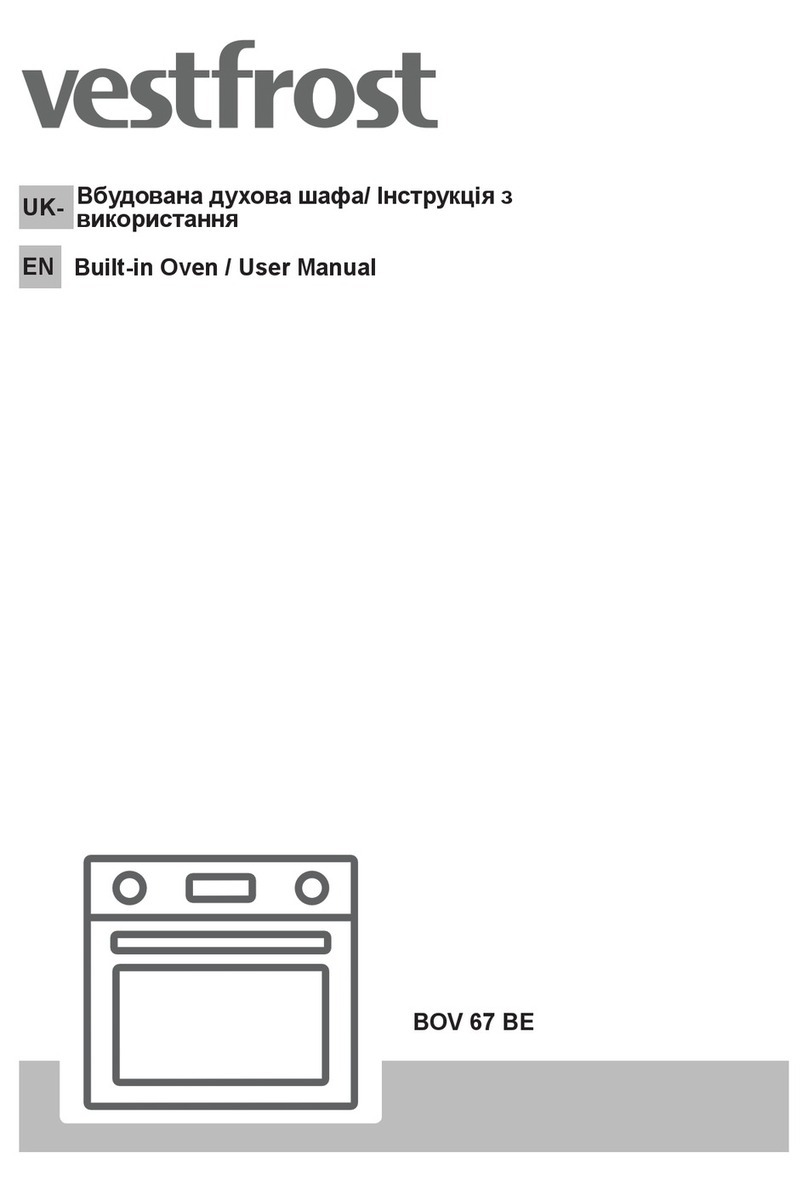 vestfrost

UK- Вбудована духова шафа/ Інструкція з використання

EN Built-in Oven / User Manual

BOV 67 BE